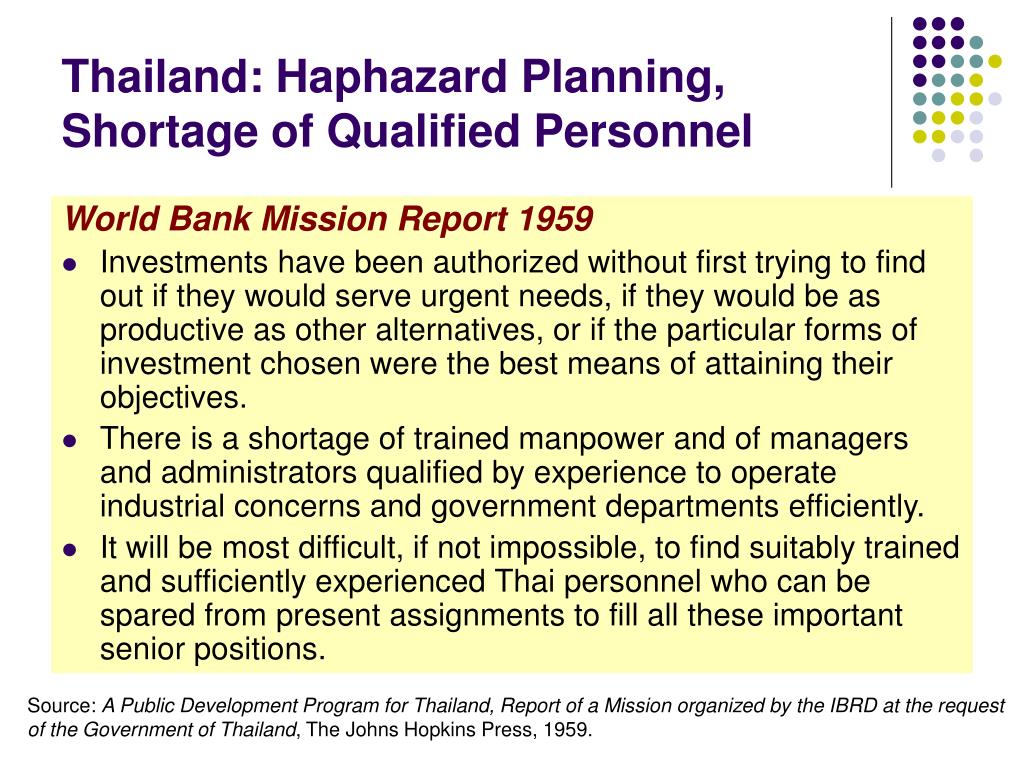 Thailand: Haphazard Planning, Shortage of Qualified Personnel

World Bank Mission Report 1959

- Investments have been authorized without first trying to find out if they would serve urgent needs, if they would be as productive as other alternatives, or if the particular forms of investment chosen were the best means of attaining their objectives.
- There is a shortage of trained manpower and of managers and administrators qualified by experience to operate industrial concerns and government departments efficiently.
- It will be most difficult, if not impossible, to find suitably trained and sufficiently experienced Thai personnel who can be spared from present assignments to fill all these important senior positions.

Source: A Public Development Program for Thailand, Report of a Mission organized by the IBRD at the request of the Government of Thailand, The Johns Hopkins Press, 1959.